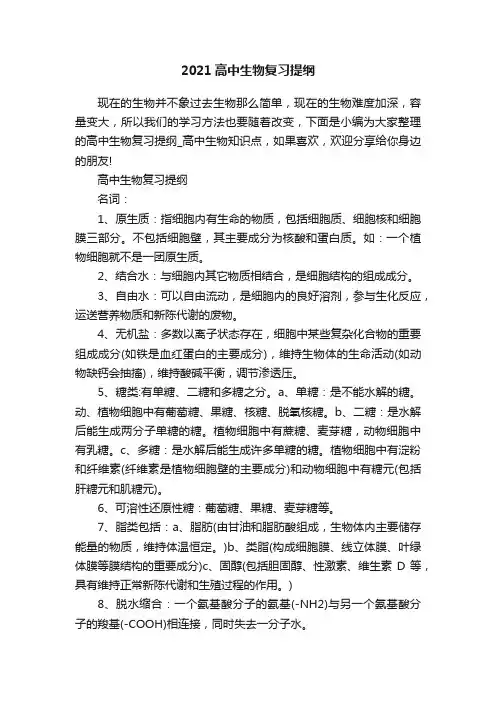 2021高中生物复习提纲

现在的生物并不象过去生物那么简单，现在的生物难度加深，容量变大，所以我们的学习方法也要随着改变，下面是小编为大家整理的高中生物复习提纲_高中生物知识点，如果喜欢，欢迎分享给你身边的朋友!

高中生物复习提纲

名词：

1、原生质：指细胞内有生命的物质，包括细胞质、细胞核和细胞膜三部分。不包括细胞壁，其主要成分为核酸和蛋白质。如：一个植物细胞就不是一团原生质。

2、结合水：与细胞内其它物质相结合，是细胞结构的组成成分。

3、自由水：可以自由流动，是细胞内的良好溶剂，参与生化反应，运送营养物质和新陈代谢的废物。

4、无机盐：多数以离子状态存在，细胞中某些复杂化合物的重要组成成分(如铁是血红蛋白的主要成分)，维持生物体的生命活动(如动物缺钙会抽搐)，维持酸碱平衡，调节渗透压。

5、糖类:有单糖、二糖和多糖之分。a、单糖：是不能水解的糖。动、植物细胞中有葡萄糖、果糖、核糖、脱氧核糖。b、二糖：是水解后能生成两分子单糖的糖。植物细胞中有蔗糖、麦芽糖，动物细胞中有乳糖。c、多糖：是水解后能生成许多单糖的糖。植物细胞中有淀粉和纤维素(纤维素是植物细胞壁的主要成分)和动物细胞中有糖元(包括肝糖元和肌糖元)。

6、可溶性还原性糖：葡萄糖、果糖、麦芽糖等。

7、脂类包括：a、脂肪(由甘油和脂肪酸组成，生物体内主要储存能量的物质，维持体温恒定。)b、类脂(构成细胞膜、线立体膜、叶绿体膜等膜结构的重要成分)c、固醇(包括胆固醇、性激素、维生素 D 等，具有维持正常新陈代谢和生殖过程的作用。)

8、脱水缩合：一个氨基酸分子的氨基(-NH2)与另一个氨基酸分子的羧基(-COOH)相连接，同时失去一分子水。